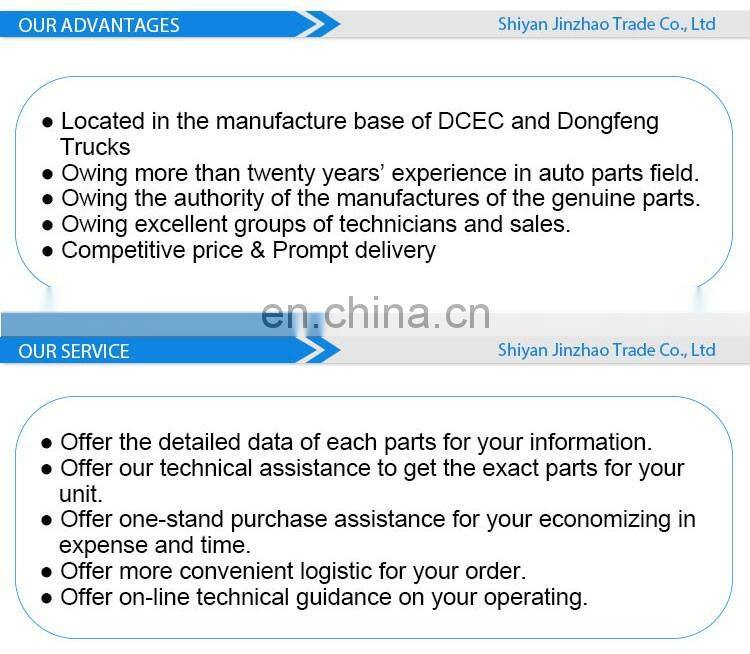 OUR ADVANTAGES

Shiyan Jinzhao Trade Co., Ltd

• Located in the manufacture base of DCEC and Dongfeng Trucks
• Owing more than twenty years' experience in auto parts field.
• Owing the authority of the manufactures of the genuine parts.
• Owing excellent groups of technicians and sales.
• Competitive price & Prompt delivery

OUR SERVICE

Shiyan Jinzhao Trade Co., Ltd

• Offer the detailed data of each parts for your information.
• Offer our technical assistance to get the exact parts for your unit.
• Offer one-stand purchase assistance for your economizing in expense and time.
• Offer more convenient logistic for your order.
• Offer on-line technical guidance on your operating.

en.china.cn